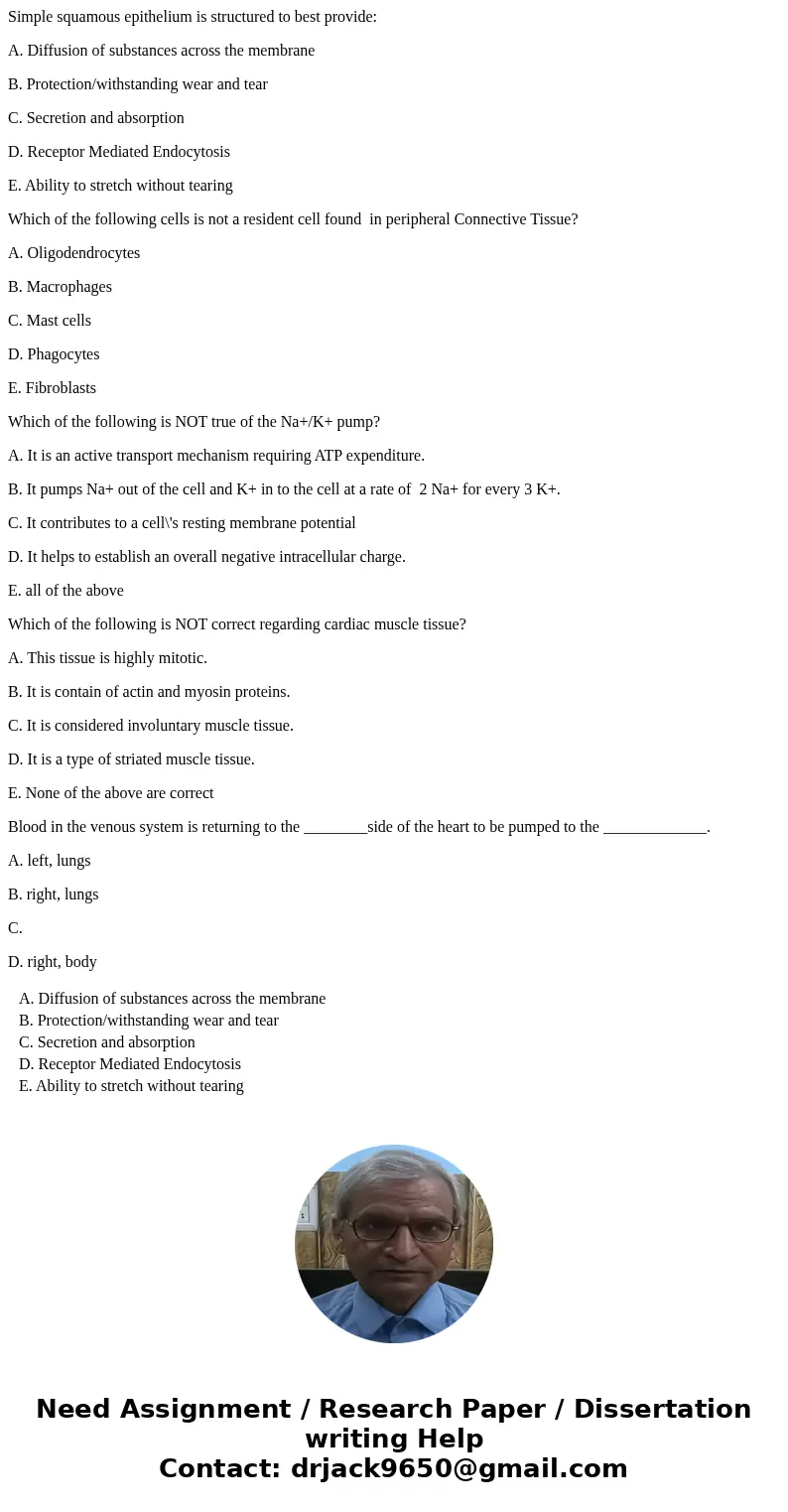 Simple squamous epithelium is structured to best provide:

A. Diffusion of substances across the membrane

B. Protection/withstanding wear and tear

C. Secretion and absorption

D. Receptor Mediated Endocytosis

E. Ability to stretch without tearing

Which of the following cells is not a resident cell found in peripheral Connective Tissue?

A. Oligodendrocytes

B. Macrophages

C. Mast cells

D. Phagocytes

E. Fibroblasts

Which of the following is NOT true of the Na+/K+ pump?

A. It is an active transport mechanism requiring ATP expenditure.

B. It pumps Na+ out of the cell and K+ in to the cell at a rate of 2 Na+ for every 3 K+.

C. It contributes to a cell\'s resting membrane potential

D. It helps to establish an overall negative intracellular charge.

E. all of the above

Which of the following is NOT correct regarding cardiac muscle tissue?

A. This tissue is highly mitotic.

B. It is contain of actin and myosin proteins.

C. It is considered involuntary muscle tissue.

D. It is a type of striated muscle tissue.

E. None of the above are correct

Blood in the venous system is returning to the ________side of the heart to be pumped to the _____________.

A. left, lungs

B. right, lungs

C.

D. right, body

A. Diffusion of substances across the membrane
B. Protection/withstanding wear and tear
C. Secretion and absorption
D. Receptor Mediated Endocytosis
E. Ability to stretch without tearing

Need Assignment / Research Paper / Dissertation writing Help
Contact: drjack9650@gmail.com